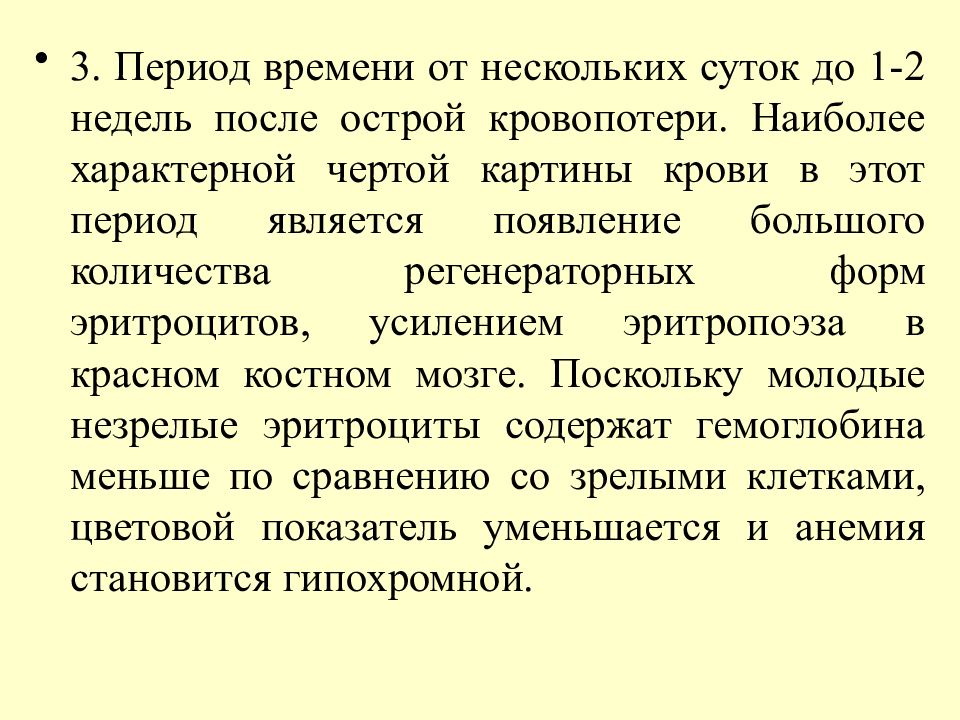 • 3. Период времени от нескольких суток до 1-2 недель после острой кровопотери. Наиболее характерной чертой картины крови в этот период является появление большого количества регенераторных форм эритроцитов, усилением эритропоэза в красном костном мозге. Поскольку молодые незрелые эритроциты содержат гемоглобина меньше по сравнению со зрелыми клетками, цветовой показатель уменьшается и анемия становится гипохромной.